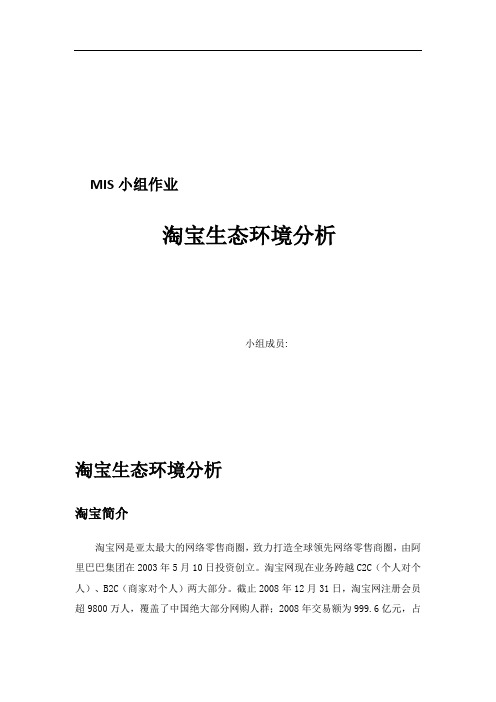 MIS 小组作业

淘宝生态环境分析

小组成员:

淘宝生态环境分析

淘宝简介

淘宝网是亚太最大的网络零售商圈，致力打造全球领先网络零售商圈，由阿里巴巴集团在 2003 年 5 月 10 日投资创立。淘宝网现在业务跨越 C2C（个人对个人）、B2C（商家对个人）两大部分。截止 2008 年 12 月 31 日，淘宝网注册会员超 9800 万人，覆盖了中国绝大部分网购人群；2008 年交易额为 999.6 亿元，占